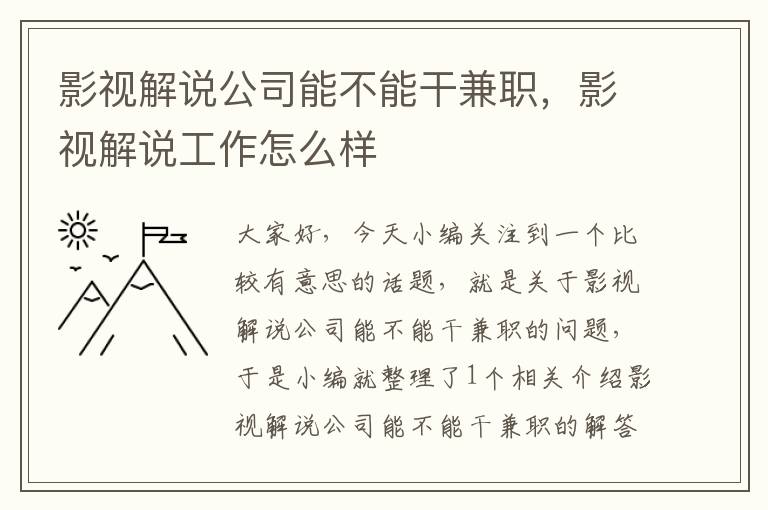 影视解说公司能不能干兼职，影视解说工作怎么样

大家好，今天小编关注到一个比较有意思的话题，就是关于影视解说公司能不能干兼职的问题，于是小编就整理了1个相关介绍影视解说公司能不能干兼职的解答